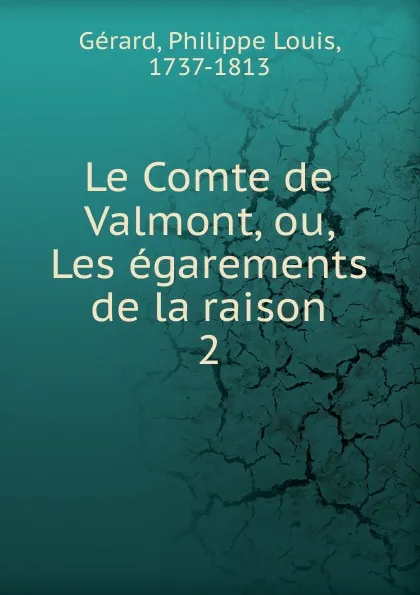 Gérard, Philippe Louis, 1737-1813

Le Comte de Valmont, ou, Les égarements de la raison
2